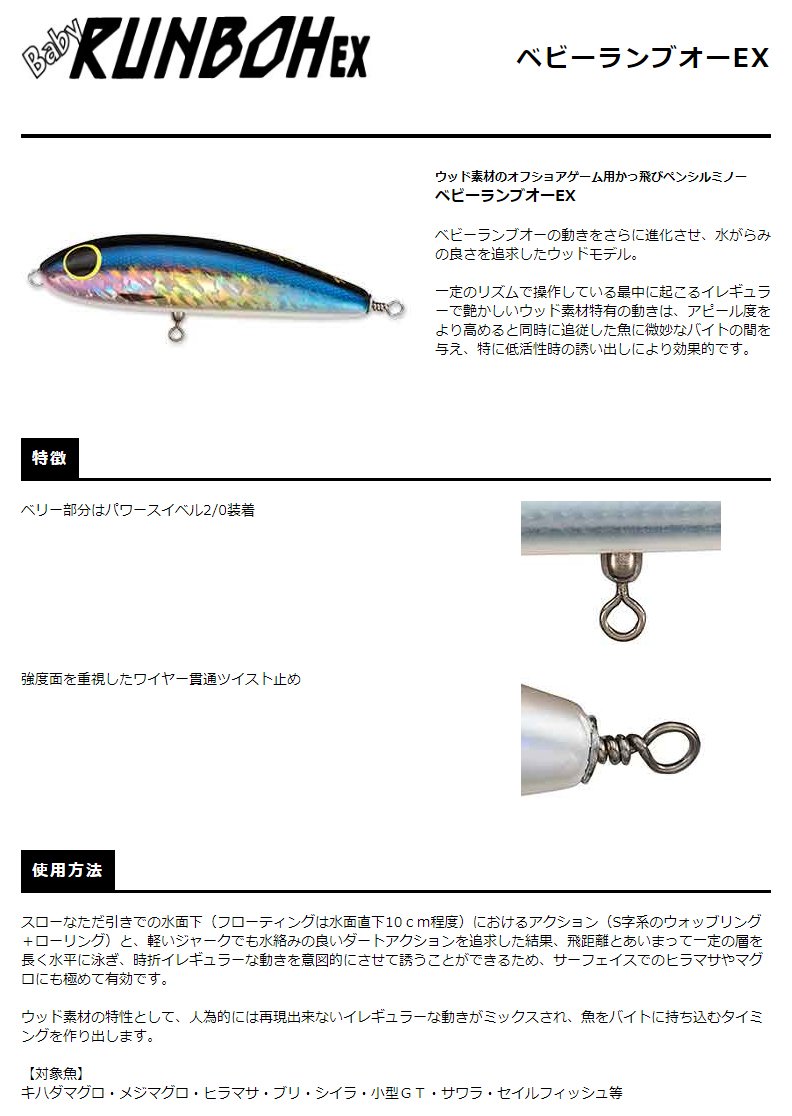 Baby RUNBOH EX

ベビーランブオーEX

ウッド素材のオフショアゲーム用かっ飛びペンシルミノー
ベビーランブオーEX

ベビーランブオーの動きをさらに進化させ、水がらみの良さを追求したウッドモデル。

一定のリズムで操作している最中に起こるイレギュラーで艶かしいウッド素材特有の動きは、アピール度をより高めると同時に追従した魚に微妙なバイトの間を与え、特に低活性時の誘い出しにより効果的です。

特徴

ベリー部分はパワースイベル2/0装着

強度面を重視したワイヤー貫通ツイスト止め

使用方法

スローなただ引きでの水面下（フローティングは水面直下10ｃｍ程度）におけるアクション（S字系のウォッブリング＋ローリング）と、軽いジャークでも水絡みの良いダートアクションを追求した結果、飛距離とあいまって一定の層を長く水平に泳ぎ、時折イレギュラーな動きを意図的にさせて誘うことができるため、サーフェイスでのヒラマサやマグロにも極めて有効です。

ウッド素材の特性として、人為的には再現出来ないイレギュラーな動きがミックスされ、魚をバイトに持ち込むタイミングを作り出します。

【対象魚】
キハダマグロ・メジマグロ・ヒラマサ・ブリ・シイラ・小型ＧＴ・サワラ・セイルフィッシュ等